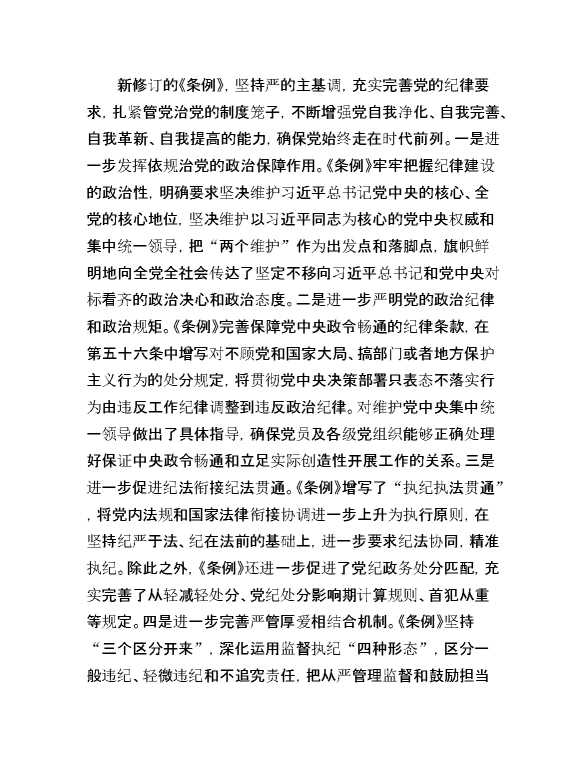 新修订的《条例》，坚持严的主基调，充实完善党的纪律要求，扎紧管党治党的制度笼子，不断增强党自我净化、自我完善、自我革新、自我提高的能力，确保党始终走在时代前列。一是进一步发挥依规治党的政治保障作用。《条例》牢牢把握纪律建设的政治性，明确要求坚决维护习近平总书记党中央的核心、全党的核心地位，坚决维护以习近平同志为核心的党中央权威和集中统一领导，把“两个维护”作为出发点和落脚点，旗帜鲜明地向全党全社会传达了坚定不移向习近平总书记和党中央对标看齐的政治决心和政治态度。二是进一步严明党的政治纪律和政治规矩。《条例》完善保障党中央政令畅通的纪律条款，在第五十六条中增写对不顾党和国家大局、搞部门或者地方保护主义行为的处分规定，将贯彻党中央决策部署只表态不落实行为由违反工作纪律调整到违反政治纪律。对维护党中央集中统一领导做出了具体指导，确保党员及各级党组织能够正确处理好保证中央政令畅通和立足实际创造性开展工作的关系。三是进一步促进纪法衔接纪法贯通。《条例》增写了“执纪执法贯通”，将党内法规和国家法律衔接协调进一步上升为执行原则，在坚持纪严于法、纪在法前的基础上，进一步要求纪法协同，精准执纪。除此之外，《条例》还进一步促进了党纪政务处分匹配，充实完善了从轻减轻处分、党纪处分影响期计算规则、首犯从重等规定。四是进一步完善严管厚爱相结合机制。《条例》坚持“三个区分开来”，深化运用监督执纪“四种形态”，区分一般违纪、轻微违纪和不追究责任，把从严管理监督和鼓励担当